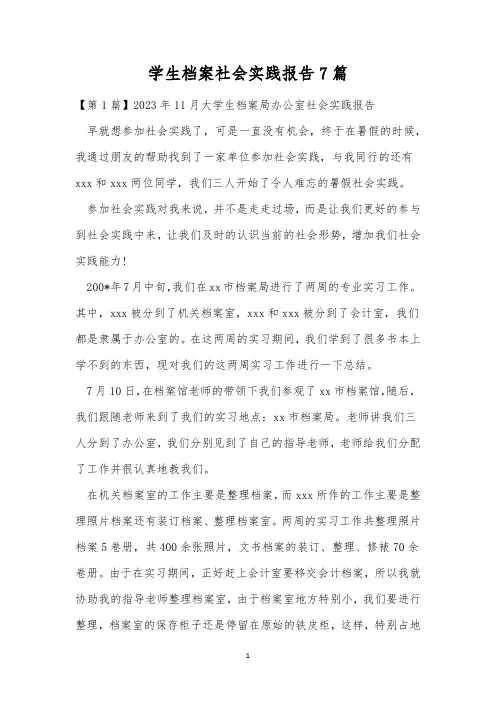 学生档案社会实践报告7篇

【第1篇】2023年11月大学生档案局办公室社会实践报告

早就想参加社会实践了，可是一直没有机会，终于在暑假的时候，我通过朋友的帮助找到了一家单位参加社会实践，与我同行的还有xxx和xxx两位同学，我们三人开始了令人难忘的暑假社会实践。

参加社会实践对我来说，并不是走走过场，而是让我们更好的参与到社会实践中来，让我们及时的认识当前的社会形势，增加我们社会实践能力！

200*年7月中旬,我们在xx市档案局进行了两周的专业实习工作。其中，xxx被分到了机关档案室，xxx和xxx被分到了会计室，我们都是隶属于办公室的。在这两周的实习期间，我们学到了很多书本上学不到的东西，现对我们的这两周实习工作进行一下总结。

7月10日,在档案馆老师的带领下我们参观了xx市档案馆,随后，我们跟随老师来到了我们的实习地点：xx市档案局。老师讲我们三人分到了办公室，我们分别见到了自己的指导老师，老师给我们分配了工作并很认真地教我们。

在机关档案室的工作主要是整理档案，而xxx所作的工作主要是整理照片档案还有装订档案、整理档案室。两周的实习工作共整理照片档案5卷册，共400余张照片，文书档案的装订、整理、修裱70余卷册。由于在实习期间，正好赶上会计室要移交会计档案，所以我就协助我的指导老师整理档案室，由于档案室地方特别小，我们要进行整理，档案室的保存柜子还是停留在原始的铁皮柜，这样，特别占地

1